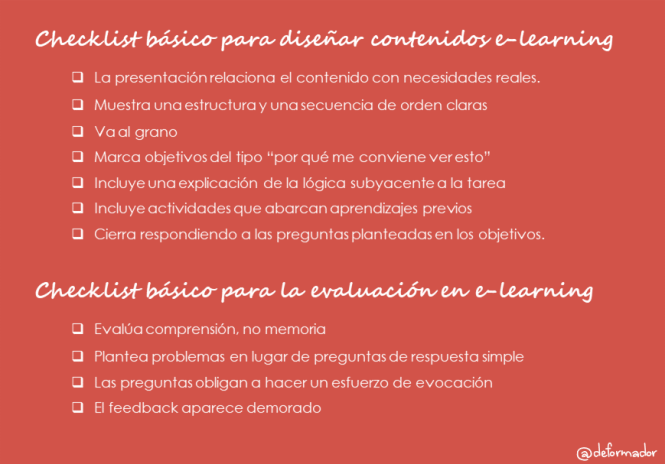 Checklist básico para diseñar contenidos e-learning

❑ La presentación relaciona el contenido con necesidades reales.
❑ Muestra una estructura y una secuencia de orden claras
❑ Va al grano
❑ Marca objetivos del tipo “por qué me conviene ver esto”
❑ Incluye una explicación de la lógica subyacente a la tarea
❑ Incluye actividades que abarcan aprendizajes previos
❑ Cierra respondiendo a las preguntas planteadas en los objetivos.

Checklist básico para la evaluación en e-learning

❑ Evalúa comprensión, no memoria
❑ Plantea problemas en lugar de preguntas de respuesta simple
❑ Las preguntas obligan a hacer un esfuerzo de evocación
❑ El feedback aparece demorado

@deformador